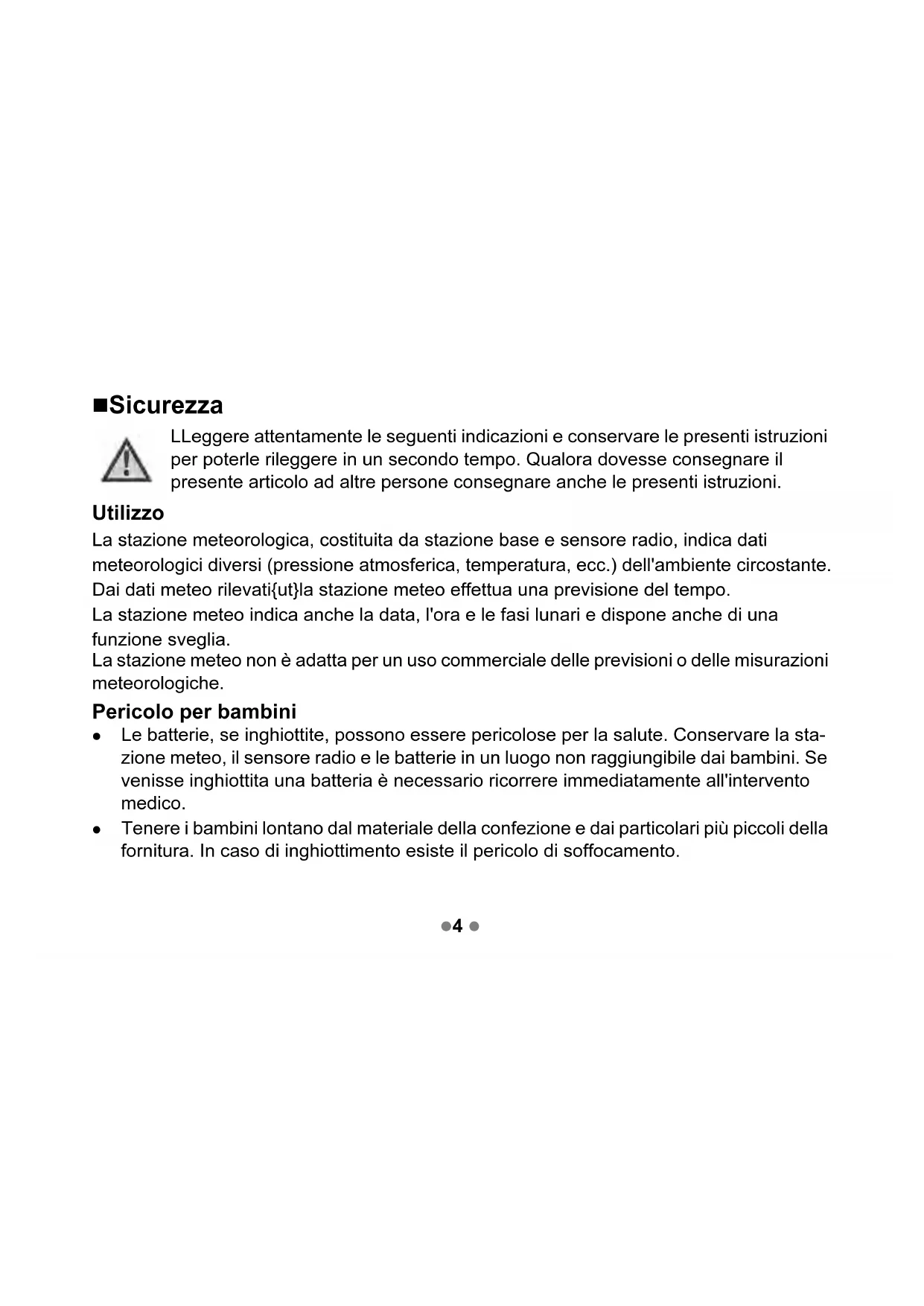 ■Sicurezza

LLeggere attentamente le seguenti indicazioni e conservare le presenti istruzioni per poterle rileggere in un secondo tempo. Qualora dovesse consegnare il presente articolo ad altre persone consegnare anche le presenti istruzioni.

Utilizzo

La stazione meteorologica, costituita da stazione base e sensore radio, indica dati meteorologici diversi (pressione atmosferica, temperatura, ecc.) dell'ambiente circostante. Dai dati meteo rilevati{ut}la stazione meteo effettua una previsione del tempo.
La stazione meteo indica anche la data, l'ora e le fasi lunari e dispone anche di una funzione sveglia.
La stazione meteo non è adatta per un uso commerciale delle previsioni o delle misurazioni meteorologiche.

Pericolo per bambini

• Le batterie, se inghiottite, possono essere pericolose per la salute. Conservare la stazione meteo, il sensore radio e le batterie in un luogo non raggiungibile dai bambini. Se venisse inghiottita una batteria è necessario ricorrere immediatamente all'intervento medico.
• Tenere i bambini lontano dal materiale della confezione e dai particolari più piccoli della fornitura. In caso di inghiottimento esiste il pericolo di soffocamento.

●4 ●